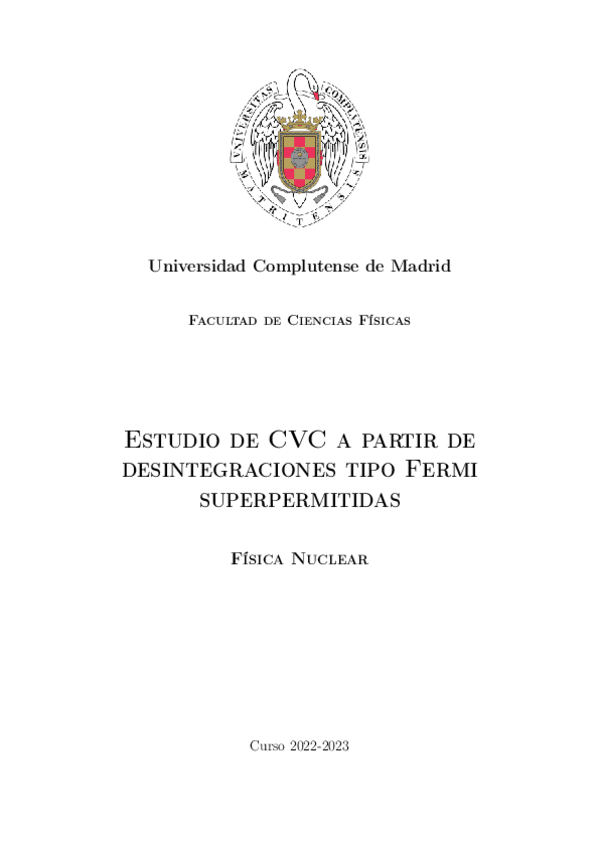 UNIVERSITAS COMPLUTENSIS MATRITENSIS

Universidad Complutense de Madrid

Facultad de Ciencias Físicas

Estudio de CVC a partir de desintegraciones tipo Fermi superpermitidas

Física Nuclear

Curso 2022-2023